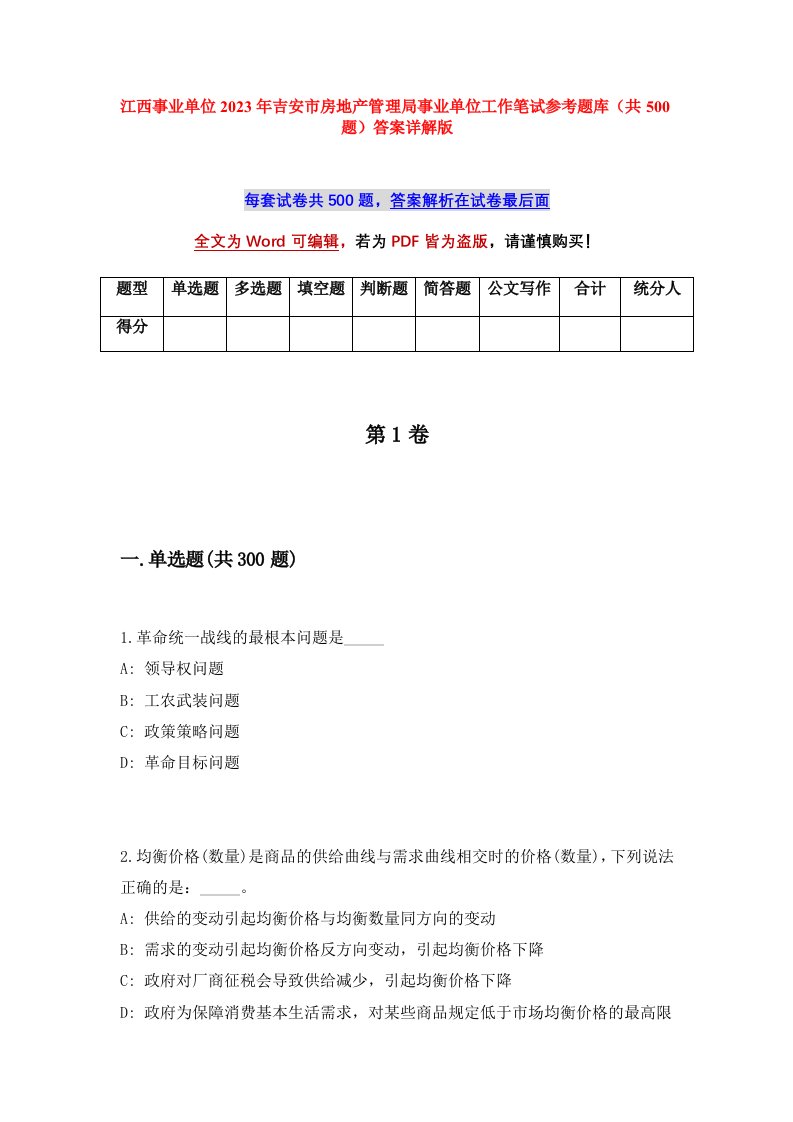 江西事业单位2023年吉安市房地产管理局事业单位工作笔试参考题库（共500题）答案详解版

每套试卷共500题，答案解析在试卷最后面

全文为Word可编辑，若为PDF皆为盗版，请谨慎购买！

| 题型 | 单选题 | 多选题 | 填空题 | 判断题 | 简答题 | 公文写作 | 合计 | 统分人 |
|---|---|---|---|---|---|---|---|---|
| 得分 | | | | | | | | |

第1卷

一.单选题(共300题)

1.革命统一战线的最根本问题是_____

A: 领导权问题

B: 工农武装问题

C: 政策策略问题

D: 革命目标问题

2.均衡价格(数量)是商品的供给曲线与需求曲线相交时的价格(数量)，下列说法正确的是：_____。

A: 供给的变动引起均衡价格与均衡数量同方向的变动

B: 需求的变动引起均衡价格反方向变动，引起均衡价格下降

C: 政府对厂商征税会导致供给减少，引起均衡价格下降

D: 政府为保障消费基本生活需求，对某些商品规定低于市场均衡价格的最高限